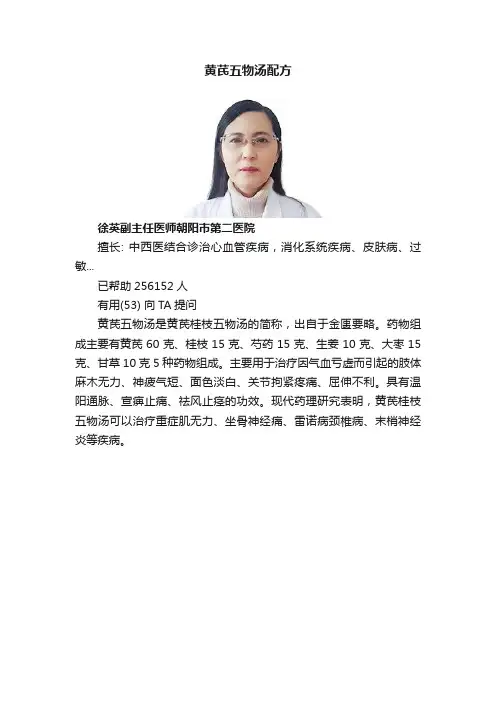 黄芪五物汤配方

徐英副主任医师朝阳市第二医院

擅长: 中西医结合诊治心血管疾病，消化系统疾病、皮肤病、过敏...

已帮助 256152 人

有用(53) 向 TA 提问

黄芪五物汤是黄芪桂枝五物汤的简称，出自于金匮要略。药物组成主要有黄芪 60 克、桂枝 15 克、芍药 15 克、生姜 10 克、大枣 15 克、甘草 10 克 5 种药物组成。主要用于治疗因气血亏虚而引起的肢体麻木无力、神疲气短、面色淡白、关节拘紧疼痛、屈伸不利。具有温阳通脉、宣痹止痛、祛风止痉的功效。现代药理研究表明，黄芪桂枝五物汤可以治疗重症肌无力、坐骨神经痛、雷诺病颈椎病、末梢神经炎等疾病。